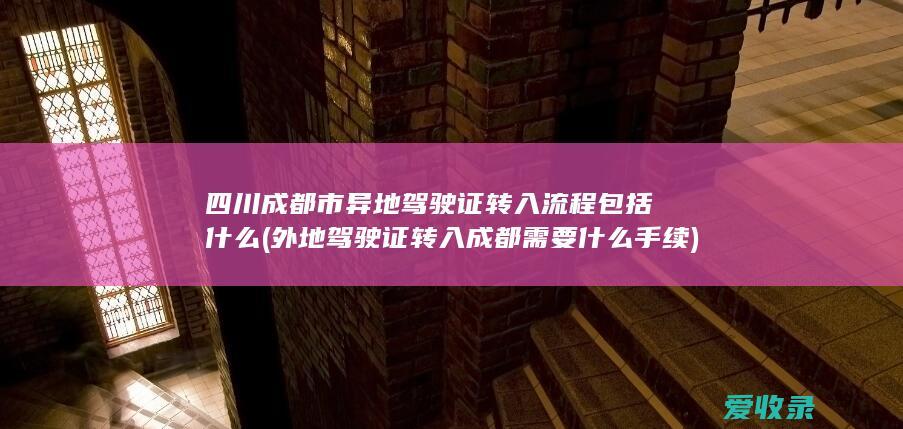 四川成都市异地驾驶证转入流程包括什么(外地驾驶证转入成都需要什么手续)

爱收录